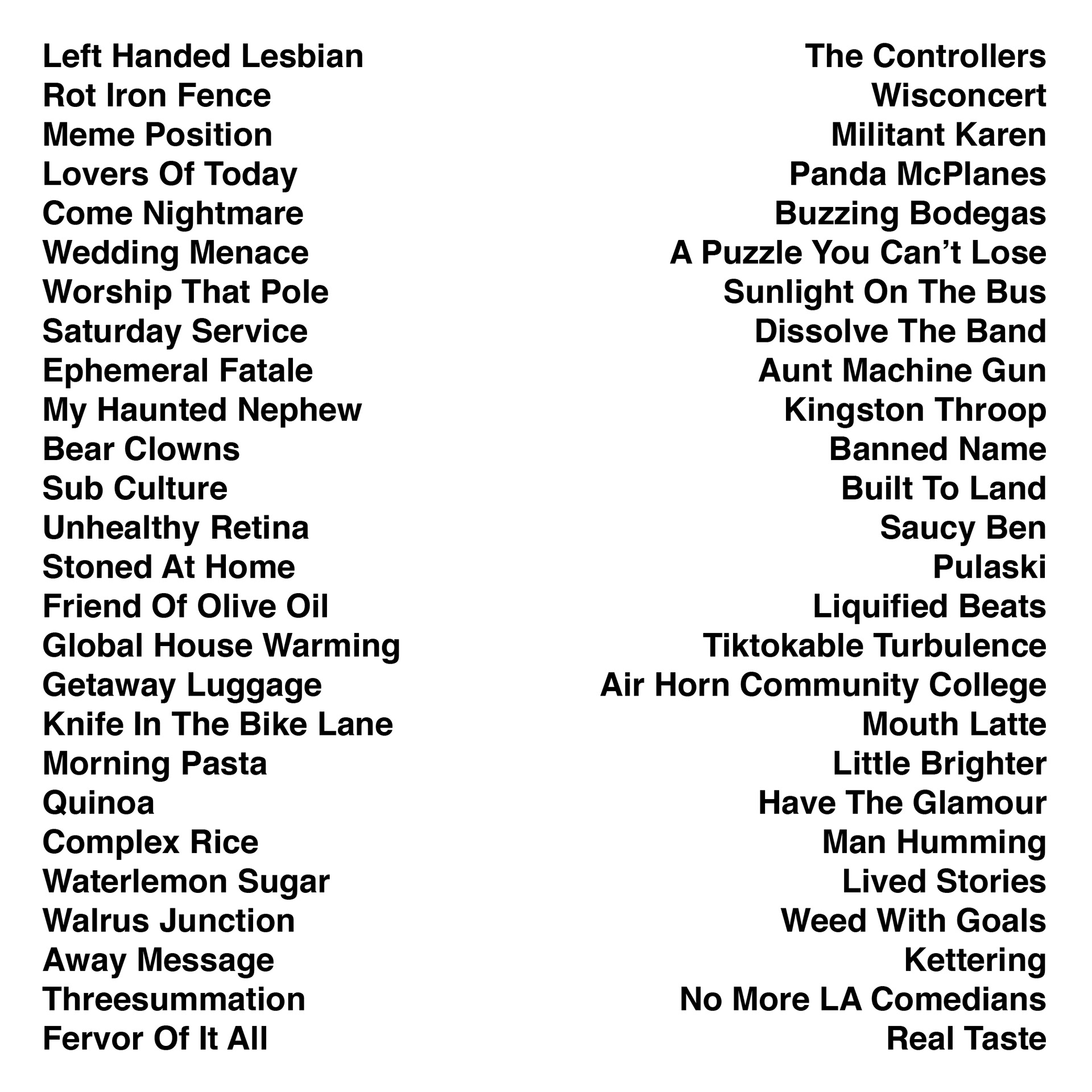 Left Handed Lesbian
Rot Iron Fence
Meme Position
Lovers Of Today
Come Nightmare
Wedding Menace
Worship That Pole
Saturday Service
Ephemeral Fatale
My Haunted Nephew
Bear Clowns
Sub Culture
Unhealthy Retina
Stoned At Home
Friend Of Olive Oil
Global House Warming
Getaway Luggage
Knife In The Bike Lane
Morning Pasta
Quinoa
Complex Rice
Waterlemon Sugar
Walrus Junction
Away Message
Threesummation
Fervor Of It All

The Controllers
Wisconcert
Militant Karen
Panda McPlanes
Buzzing Bodegas
A Puzzle You Can't Lose
Sunlight On The Bus
Dissolve The Band
Aunt Machine Gun
Kingston Throop
Banned Name
Built To Land
Saucy Ben
Pulaski
Liquified Beats
Tiktokable Turbulence
Air Horn Community College
Mouth Latte
Little Brighter
Have The Glamour
Man Humming
Lived Stories
Weed With Goals
Kettering
No More LA Comedians
Real Taste